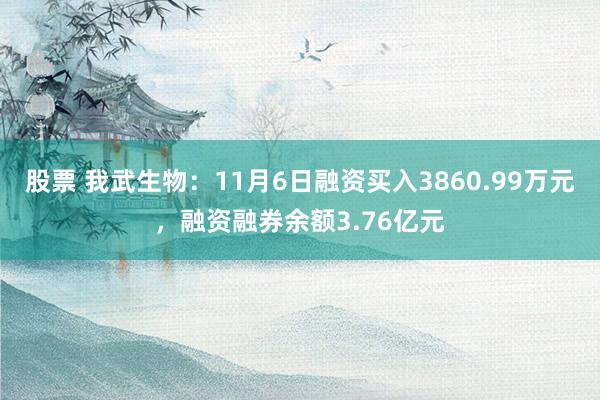 股票 我武生物：11月6日融资买入3860.99万元，融资融券余额3.76亿元